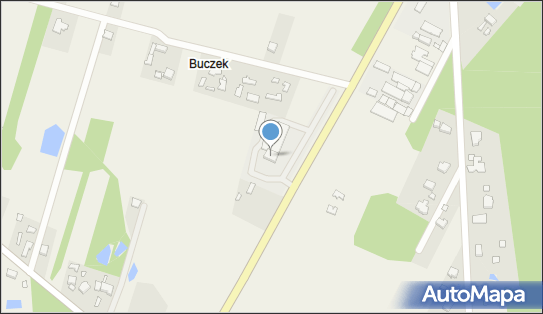 Buczek

AutoMapa